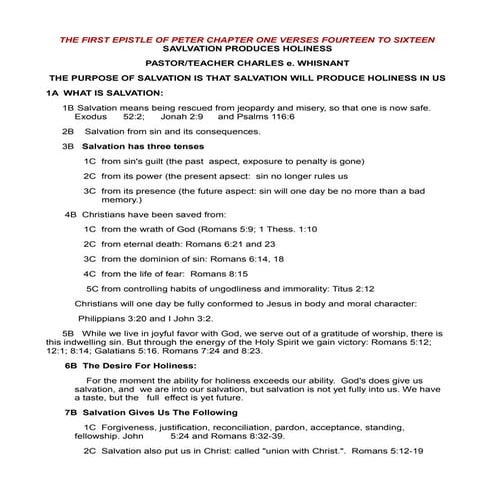 THE FIRST EPISTLE OF PETER CHAPTER ONE VERSES FOURTEEN TO SIXTEEN
SAVLVATION PRODUCES HOLINESS

PASTOR/TEACHER CHARLES e. WHISNANT

THE PURPOSE OF SALVATION IS THAT SALVATION WILL PRODUCE HOLINESS IN US

1A WHAT IS SALVATION:

1B Salvation means being rescued from jeopardy and misery, so that one is now safe. Exodus 52:2; Jonah 2:9 and Psalms 116:6

2B Salvation from sin and its consequences.

3B Salvation has three tenses

1C from sin's guilt (the past aspect, exposure to penalty is gone)

2C from its power (the present apsect: sin no longer rules us

3C from its presence (the future aspect: sin will one day be no more than a bad memory.)

4B Christians have been saved from:

1C from the wrath of God (Romans 5:9; 1 Thess. 1:10

2C from eternal death: Romans 6:21 and 23

3C from the dominion of sin: Romans 6:14, 18

4C from the life of fear: Romans 8:15

5C from controlling habits of ungodliness and immorality: Titus 2:12

Christians will one day be fully conformed to Jesus in body and moral character:

Philippians 3:20 and I John 3:2.

5B While we live in joyful favor with God, we serve out of a gratitude of worship, there is this indwelling sin. But through the energy of the Holy Spirit we gain victory: Romans 5:12; 12:1; 8:14; Galatians 5:16. Romans 7:24 and 8:23.

6B The Desire For Holiness:

For the moment the ability for holiness exceeds our ability. God's does give us salvation, and we are into our salvation, but salvation is not yet fully into us. We have a taste, but the full effect is yet future.

7B Salvation Gives Us The Following

1C Forgiveness, justification, reconciliation, pardon, acceptance, standing, fellowship. John 5:24 and Romans 8:32-39.

2C Salvation also put us in Christ: called "union with Christ.". Romans 5:12-19